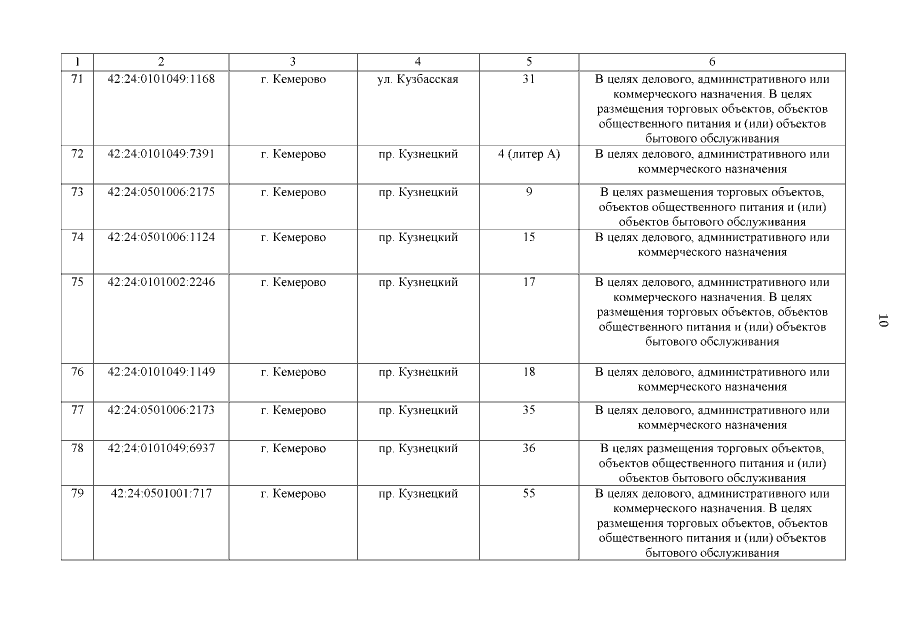 | 1 | 2 | 3 | 4 | 5 | 6 |
|---|---|---|---|---|---|
| 71 | 42:24:0101049:1168 | г. Кемерово | ул. Кузбасская | 31 | В целях делового, административного или коммерческого назначения. В целях размещения торговых объектов, объектов общественного питания и (или) объектов бытового обслуживания |
| 72 | 42:24:0101049:7391 | г. Кемерово | пр. Кузнецкий | 4 (литер А) | В целях делового, административного или коммерческого назначения |
| 73 | 42:24:0501006:2175 | г. Кемерово | пр. Кузнецкий | 9 | В целях размещения торговых объектов, объектов общественного питания и (или) объектов бытового обслуживания |
| 74 | 42:24:0501006:1124 | г. Кемерово | пр. Кузнецкий | 15 | В целях делового, административного или коммерческого назначения |
| 75 | 42:24:0101002:2246 | г. Кемерово | пр. Кузнецкий | 17 | В целях делового, административного или коммерческого назначения. В целях размещения торговых объектов, объектов общественного питания и (или) объектов бытового обслуживания |
| 76 | 42:24:0101049:1149 | г. Кемерово | пр. Кузнецкий | 18 | В целях делового, административного или коммерческого назначения |
| 77 | 42:24:0501006:2173 | г. Кемерово | пр. Кузнецкий | 35 | В целях делового, административного или коммерческого назначения |
| 78 | 42:24:0101049:6937 | г. Кемерово | пр. Кузнецкий | 36 | В целях размещения торговых объектов, объектов общественного питания и (или) объектов бытового обслуживания |
| 79 | 42:24:0501001:717 | г. Кемерово | пр. Кузнецкий | 55 | В целях делового, административного или коммерческого назначения. В целях размещения торговых объектов, объектов общественного питания и (или) объектов бытового обслуживания |

10